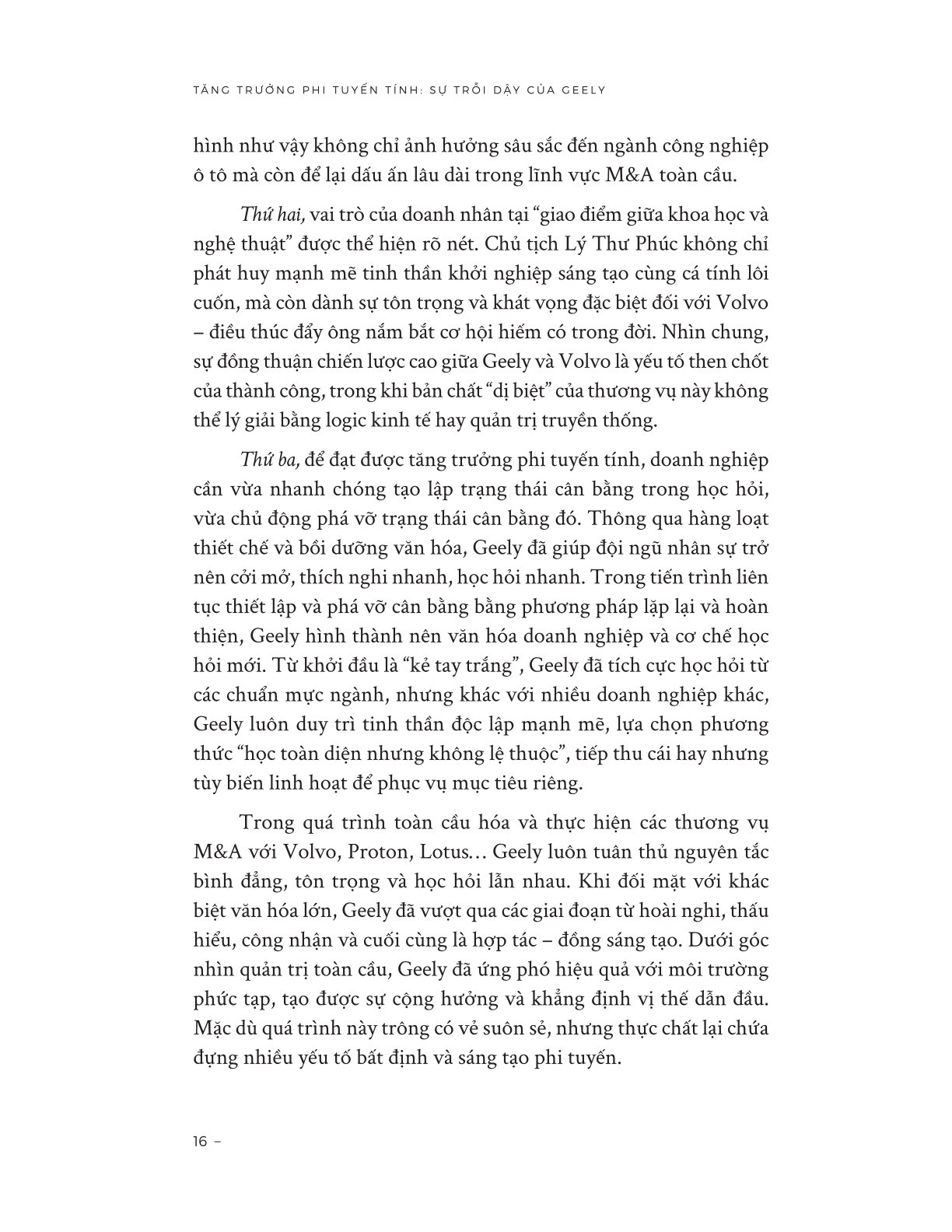 TĂNG TRƯỞNG PHI TUYẾN TÍNH: SỰ TRỖI DẬY CỦA GEELY

hình như vậy không chỉ ảnh hưởng sâu sắc đến ngành công nghiệp ô tô mà còn để lại dấu ấn lâu dài trong lĩnh vực M&A toàn cầu.

Thứ hai, vai trò của doanh nhân tại "giao điểm giữa khoa học và nghệ thuật" được thể hiện rõ nét. Chủ tịch Lý Thư Phúc không chỉ phát huy mạnh mẽ tinh thần khởi nghiệp sáng tạo cùng cá tính lôi cuốn, mà còn dành sự tôn trọng và khát vọng đặc biệt đối với Volvo – điều thúc đẩy ông nắm bắt cơ hội hiếm có trong đời. Nhìn chung, sự đồng thuận chiến lược cao giữa Geely và Volvo là yếu tố then chốt của thành công, trong khi bản chất "dị biệt" của thương vụ này không thể lý giải bằng logic kinh tế hay quản trị truyền thống.

Thứ ba, để đạt được tăng trưởng phi tuyến tính, doanh nghiệp cần vừa nhanh chóng tạo lập trạng thái cân bằng trong học hỏi, vừa chủ động phá vỡ trạng thái cân bằng đó. Thông qua hàng loạt thiết chế và bồi dưỡng văn hóa, Geely đã giúp đội ngũ nhân sự trở nên cởi mở, thích nghi nhanh, học hỏi nhanh. Trong tiến trình liên tục thiết lập và phá vỡ cân bằng bằng phương pháp lặp lại và hoàn thiện, Geely hình thành nên văn hóa doanh nghiệp và cơ chế học hỏi mới. Từ khởi đầu là "kẻ tay trắng", Geely đã tích cực học hỏi từ các chuẩn mực ngành, nhưng khác với nhiều doanh nghiệp khác, Geely luôn duy trì tinh thần độc lập mạnh mẽ, lựa chọn phương thức "học toàn diện nhưng không lệ thuộc", tiếp thu cái hay nhưng tùy biến linh hoạt để phục vụ mục tiêu riêng.

Trong quá trình toàn cầu hóa và thực hiện các thương vụ M&A với Volvo, Proton, Lotus… Geely luôn tuân thủ nguyên tắc bình đẳng, tôn trọng và học hỏi lẫn nhau. Khi đối mặt với khác biệt văn hóa lớn, Geely đã vượt qua các giai đoạn từ hoài nghi, thấu hiểu, công nhận và cuối cùng là hợp tác – đồng sáng tạo. Dưới góc nhìn quản trị toàn cầu, Geely đã ứng phó hiệu quả với môi trường phức tạp, tạo được sự cộng hưởng và khẳng định vị thế dẫn đầu. Mặc dù quá trình này trông có vẻ suôn sẻ, nhưng thực chất lại chứa đựng nhiều yếu tố bất định và sáng tạo phi tuyến.

16 –